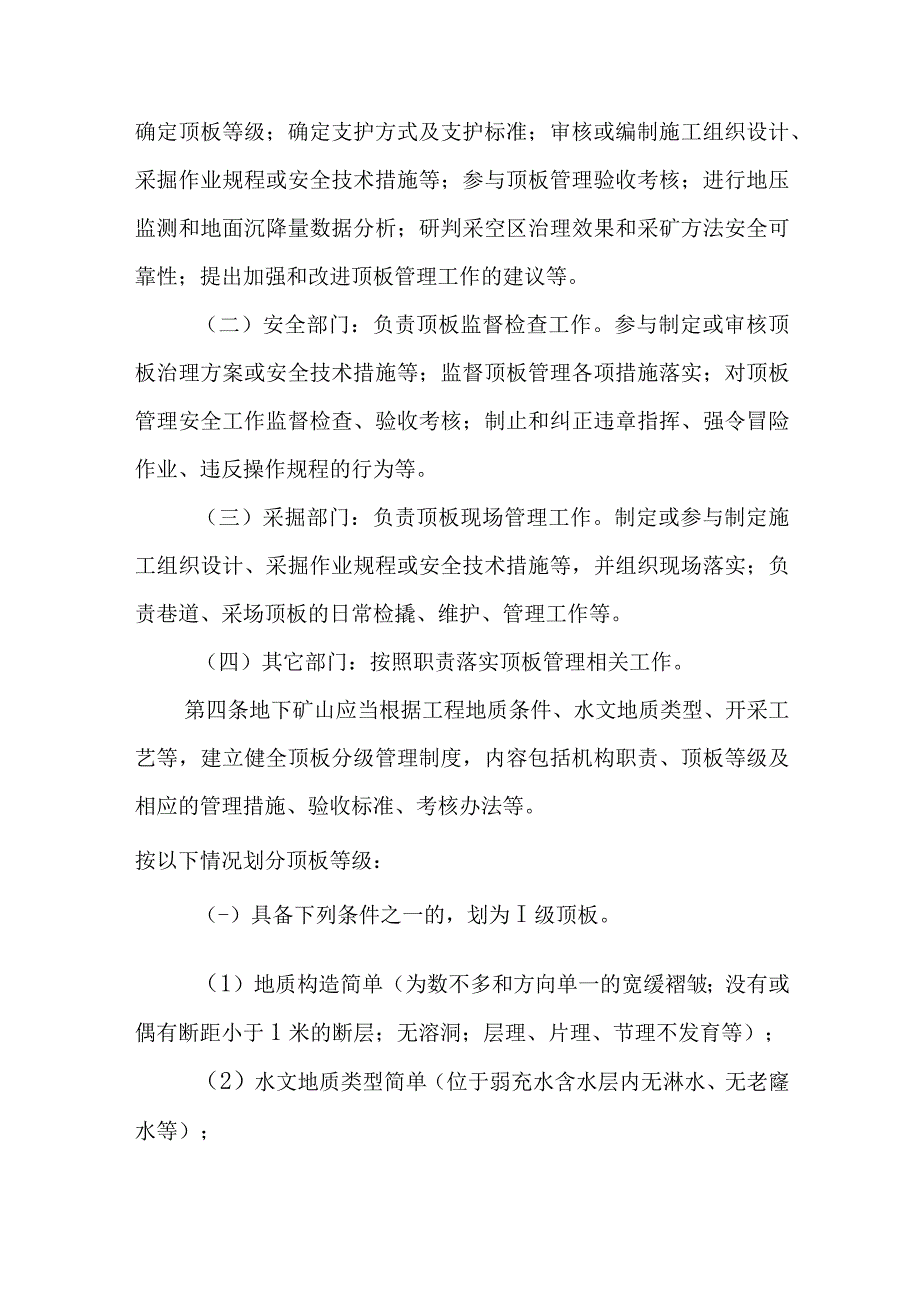 确定顶板等级；确定支护方式及支护标准；审核或编制施工组织设计、采掘作业规程或安全技术措施等；参与顶板管理验收考核；进行地压监测和地面沉降量数据分析；研判采空区治理效果和采矿方法安全可靠性；提出加强和改进顶板管理工作的建议等。

（二）安全部门：负责顶板监督检查工作。参与制定或审核顶板治理方案或安全技术措施等；监督顶板管理各项措施落实；对顶板管理安全工作监督检查、验收考核；制止和纠正违章指挥、强令冒险作业、违反操作规程的行为等。

（三）采掘部门：负责顶板现场管理工作。制定或参与制定施工组织设计、采掘作业规程或安全技术措施等，并组织现场落实；负责巷道、采场顶板的日常检撬、维护、管理工作等。

（四）其它部门：按照职责落实顶板管理相关工作。

第四条地下矿山应当根据工程地质条件、水文地质类型、开采工艺等，建立健全顶板分级管理制度，内容包括机构职责、顶板等级及相应的管理措施、验收标准、考核办法等。

按以下情况划分顶板等级：

(-）具备下列条件之一的，划为Ⅰ级顶板。

（1）地质构造简单（为数不多和方向单一的宽缓褶皱；没有或偶有断距小于1米的断层；无溶洞；层理、片理、节理不发育等）；

（2）水文地质类型简单（位于弱充水含水层内无淋水、无老窿水等）；